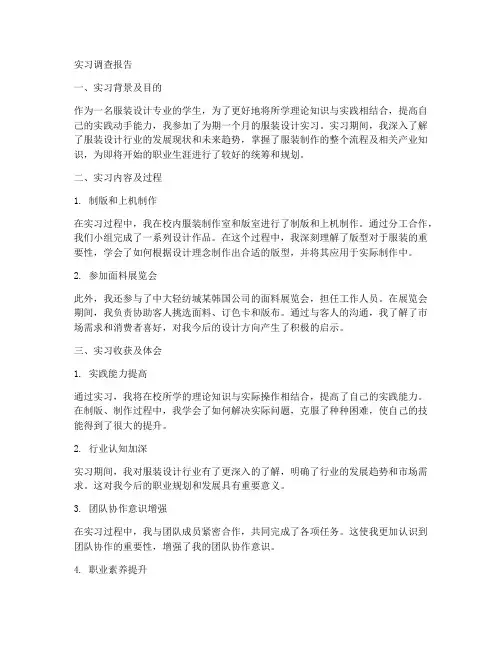 实习调查报告

一、实习背景及目的

作为一名服装设计专业的学生，为了更好地将所学理论知识与实践相结合，提高自己的实践动手能力，我参加了为期一个月的服装设计实习。实习期间，我深入了解了服装设计行业的发展现状和未来趋势，掌握了服装制作的整个流程及相关产业知识，为即将开始的职业生涯进行了较好的统筹和规划。

二、实习内容及过程

1. 制版和上机制作

在实习过程中，我在校内服装制作室和版室进行了制版和上机制作。通过分工合作，我们小组完成了一系列设计作品。在这个过程中，我深刻理解了版型对于服装的重要性，学会了如何根据设计理念制作出合适的版型，并将其应用于实际制作中。

2. 参加面料展览会

此外，我还参与了中大轻纺城某韩国公司的面料展览会，担任工作人员。在展览会期间，我负责协助客人挑选面料、订色卡和版布。通过与客人的沟通，我了解了市场需求和消费者喜好，对我今后的设计方向产生了积极的启示。

三、实习收获及体会

1. 实践能力提高

通过实习，我将在校所学的理论知识与实际操作相结合，提高了自己的实践能力。在制版、制作过程中，我学会了如何解决实际问题，克服了种种困难，使自己的技能得到了很大的提升。

2. 行业认知加深

实习期间，我对服装设计行业有了更深入的了解，明确了行业的发展趋势和市场需求。这对我今后的职业规划和发展具有重要意义。

3. 团队协作意识增强

在实习过程中，我与团队成员紧密合作，共同完成了各项任务。这使我更加认识到团队协作的重要性，增强了我的团队协作意识。

4. 职业素养提升